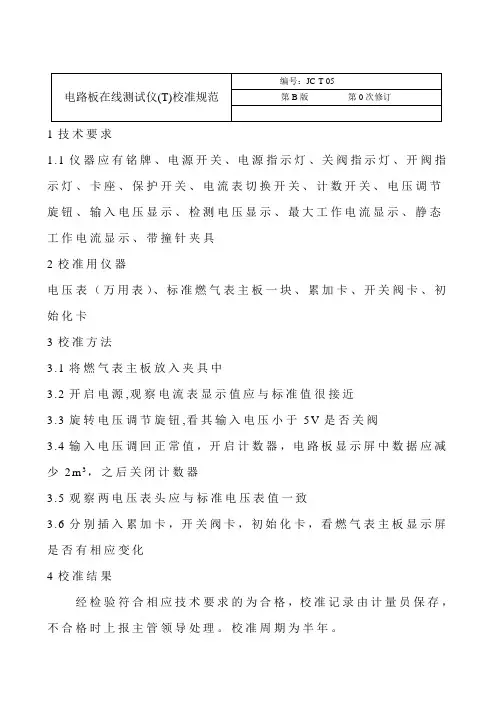 | 电路板在线测试仪(T)校准规范 | 编号：JC T 05 |
|---|---|
| | 第 B 版　　第 0 次修订 |
| | |

1 技术要求

1.1 仪器应有铭牌、电源开关、电源指示灯、关阀指示灯、开阀指示灯、卡座、保护开关、电流表切换开关、计数开关、电压调节旋钮、输入电压显示、检测电压显示、最大工作电流显示、静态工作电流显示、带撞针夹具

2 校准用仪器

电压表（万用表）、标准燃气表主板一块、累加卡、开关阀卡、初始化卡

3 校准方法

3.1 将燃气表主板放入夹具中

3.2 开启电源,观察电流表显示值应与标准值很接近

3.3 旋转电压调节旋钮,看其输入电压小于 5V 是否关阀

3.4 输入电压调回正常值，开启计数器，电路板显示屏中数据应减少 $2m^3$，之后关闭计数器

3.5 观察两电压表头应与标准电压表值一致

3.6 分别插入累加卡，开关阀卡，初始化卡，看燃气表主板显示屏是否有相应变化

4 校准结果

经检验符合相应技术要求的为合格，校准记录由计量员保存，不合格时上报主管领导处理。校准周期为半年。